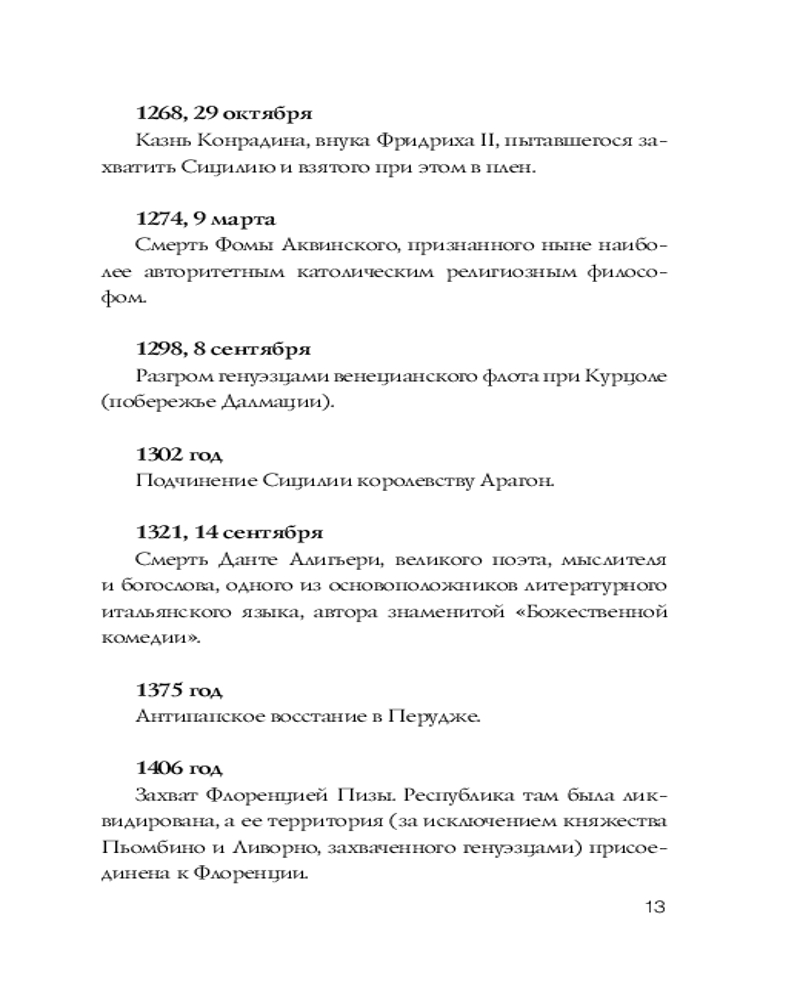 1268, 29 октября

Казнь Конрадина, внука Фридриха II, пытавшегося захватить Сицилию и взятого при этом в плен.

1274, 9 марта

Смерть Фомы Аквинского, признанного ныне наиболее авторитетным католическим религиозным философом.

1298, 8 сентября

Разгром генуэзцами венецианского флота при Курцоле (побережье Далмации).

1302 год

Подчинение Сицилии королевству Арагон.

1321, 14 сентября

Смерть Данте Алигьери, великого поэта, мыслителя и богослова, одного из основоположников литературного итальянского языка, автора знаменитой «Божественной комедии».

1375 год

Антипапское восстание в Перудже.

1406 год

Захват Флоренцией Пизы. Республика там была ликвидирована, а ее территория (за исключением княжества Пьомбино и Ливорно, захваченного генуэзцами) присоединена к Флоренции.

13